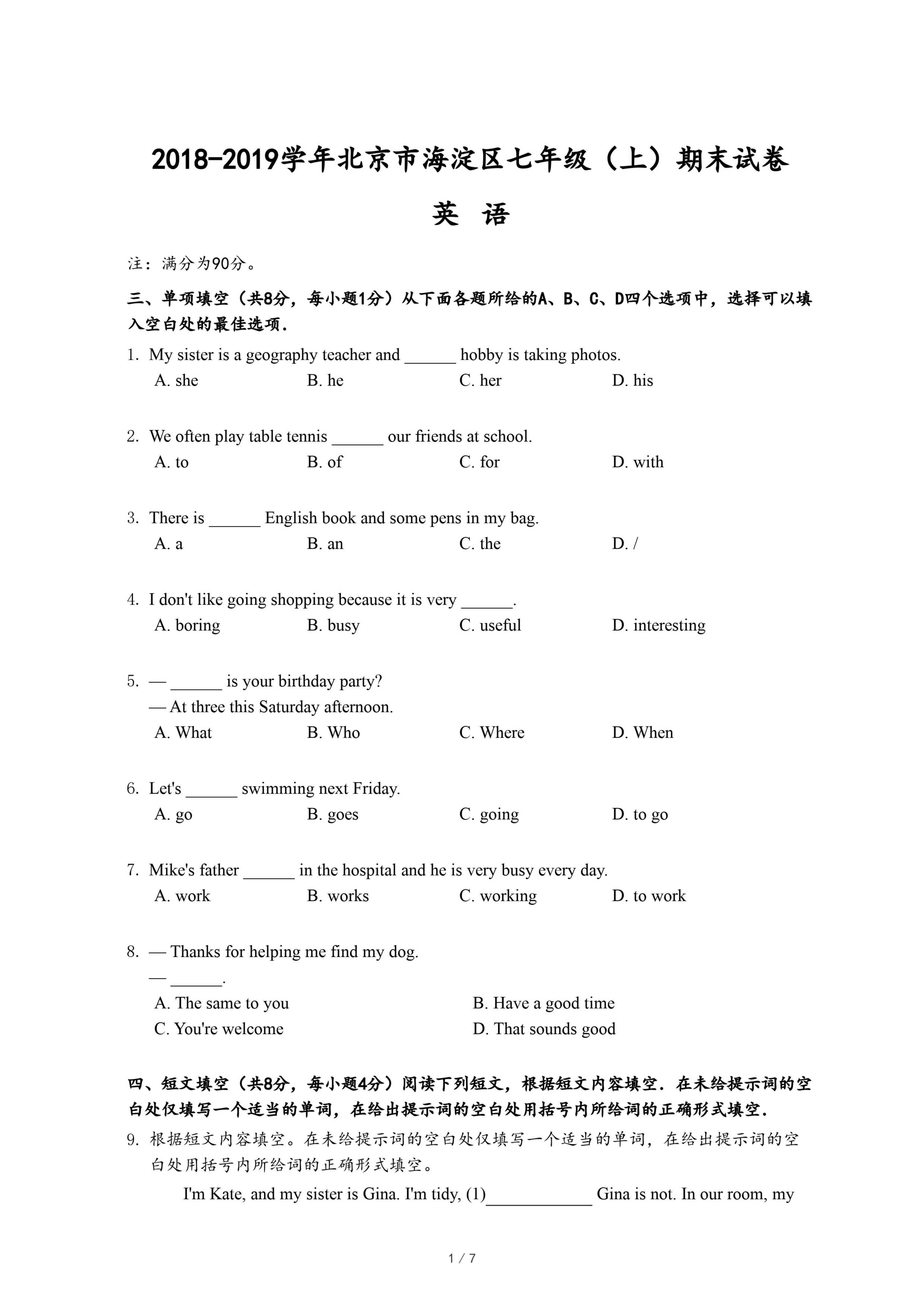 2018-2019学年北京市海淀区七年级（上）期末试卷

英 语

注：满分为90分。

三、单项填空（共8分，每小题1分）从下面各题所给的A、B、C、D四个选项中，选择可以填入空白处的最佳选项.

1. My sister is a geography teacher and ______ hobby is taking photos.
A. she B. he C. her D. his

2. We often play table tennis ______ our friends at school.
A. to B. of C. for D. with

3. There is ______ English book and some pens in my bag.
A. a B. an C. the D. /

4. I don't like going shopping because it is very ______.
A. boring B. busy C. useful D. interesting

5. — ______ is your birthday party?
— At three this Saturday afternoon.
A. What B. Who C. Where D. When

6. Let's ______ swimming next Friday.
A. go B. goes C. going D. to go

7. Mike's father ______ in the hospital and he is very busy every day.
A. work B. works C. working D. to work

8. — Thanks for helping me find my dog.
— ______.
A. The same to you B. Have a good time
C. You're welcome D. That sounds good

四、短文填空（共8分，每小题4分）阅读下列短文，根据短文内容填空．在未给提示词的空白处仅填写一个适当的单词，在给出提示词的空白处用括号内所给词的正确形式填空．

9. 根据短文内容填空。在未给提示词的空白处仅填写一个适当的单词，在给出提示词的空白处用括号内所给词的正确形式填空。

I'm Kate, and my sister is Gina. I'm tidy, (1)____________ Gina is not. In our room, my

1 / 7